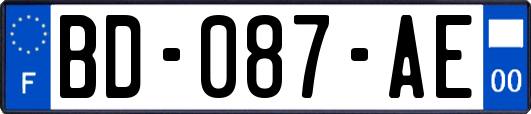 F
BD-087-AE
00